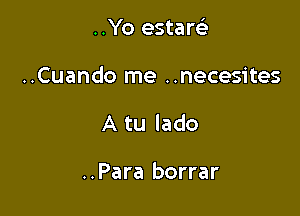 ..Yo estaré

..Cuando me ..necesites

A tu lado

..Para borrar